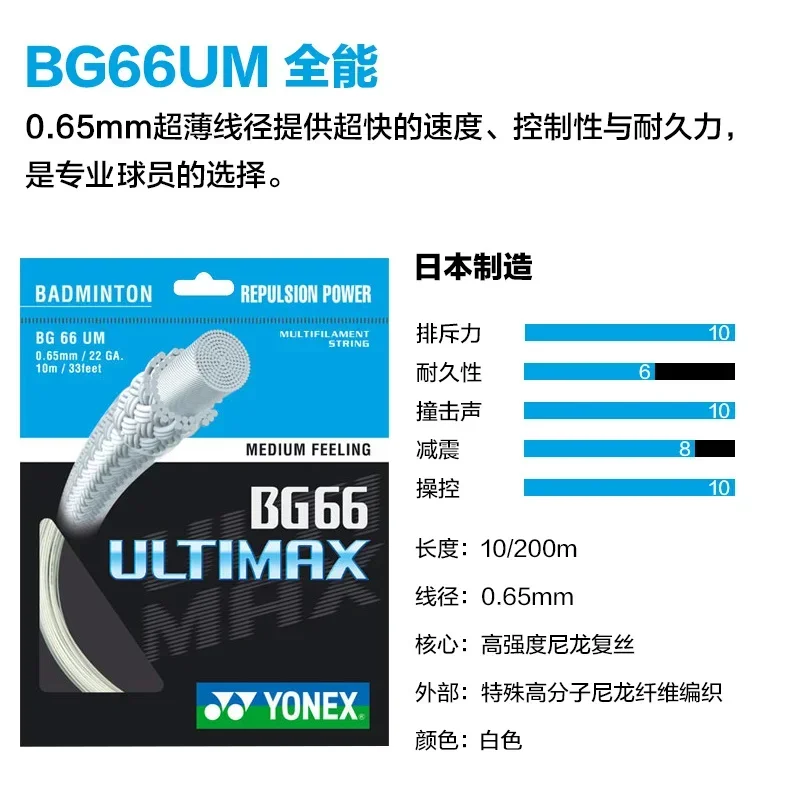 BG66UM 全能

0.65mm超薄线径提供超快的速度、控制性与耐久力，是专业球员的选择。

BADMINTON

REPULSION POWER

BG 66 UM
0.65mm / 22 GA.
10m / 33feet

MULTIFILAMENT STRING

MEDIUM FEELING

BG66
ULTIMAX

YONEX

日本制造

排斥力 10
耐久性 6
撞击声 10
减震 8
操控 10

长度：10/200m

线径：0.65mm

核心：高强度尼龙复丝

外部：特殊高分子尼龙纤维编织

颜色：白色